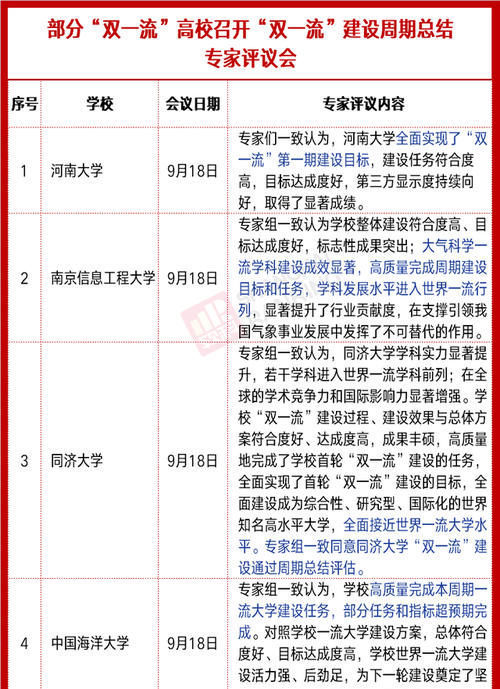 部分“双一流”高校召开“双一流”建设周期总结专家评议会

| 序号 | 学校 | 会议日期 | 专家评议内容 |
|---|---|---|---|
| 1 | 河南大学 | 9月18日 | 专家们一致认为，河南大学全面实现了“双一流”第一期建设目标，建设任务符合度高，目标达成度好，第三方显示度持续向好，取得了显著成绩。 |
| 2 | 南京信息工程大学 | 9月18日 | 专家组一致认为学校整体建设符合度高、目标达成度好，标志性成果突出；大气科学一流学科建设成效显著，高质量完成周期建设目标和任务，学科发展水平进入世界一流行列，显著提升了行业贡献度，在支撑引领我国气象事业发展中发挥了不可替代的作用。 |
| 3 | 同济大学 | 9月18日 | 专家组一致认为，同济大学学科实力显著提升，若干学科进入世界一流学科前列；在全球的学术竞争力和国际影响力显著增强。学校“双一流”建设过程、建设效果与总体方案符合度好、达成度高，成果丰硕，高质量地完成了学校首轮“双一流”建设的任务，全面实现了首轮“双一流”建设的目标，全面建设成为综合性、研究型、国际化的世界知名高水平大学，全面接近世界一流大学水平。专家组一致同意同济大学“双一流”建设通过周期总结评估。 |
| 4 | 中国海洋大学 | 9月18日 | 专家组一致认为，学校高质量完成本周期一流大学建设任务，部分任务和指标超预期完成。对照学校一流大学建设方案，总体符合度好、目标达成度高，学校世界一流大学建设活力强、后劲足，为下一轮建设奠定了坚 |